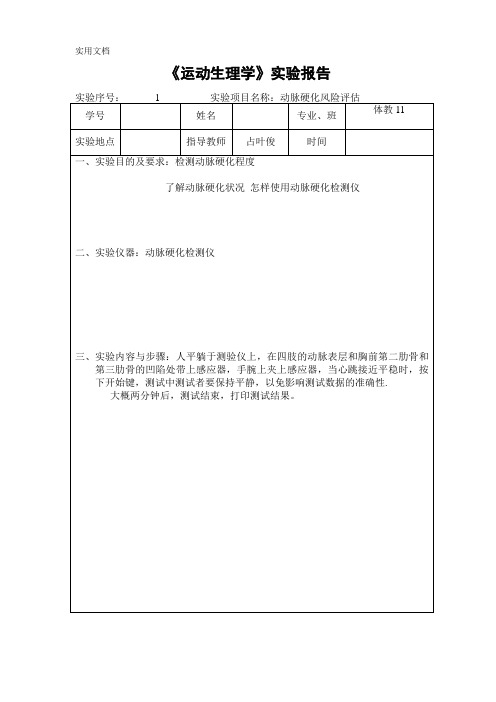 实用文档

《运动生理学》实验报告

实验序号： 1 实验项目名称：动脉硬化风险评估

| 学号 | | 姓名 | | 专业、班 | 体教 11 |
|---|---|---|---|---|---|
| 实验地点 | | 指导教师 | 占叶俊 | 时间 | |

一、实验目的及要求：检测动脉硬化程度

了解动脉硬化状况 怎样使用动脉硬化检测仪

二、实验仪器：动脉硬化检测仪

三、实验内容与步骤：人平躺于测验仪上，在四肢的动脉表层和胸前第二肋骨和第三肋骨的凹陷处带上感应器，手腕上夹上感应器，当心跳接近平稳时，按下开始键，测试中测试者要保持平静，以免影响测试数据的准确性.

大概两分钟后，测试结束，打印测试结果。